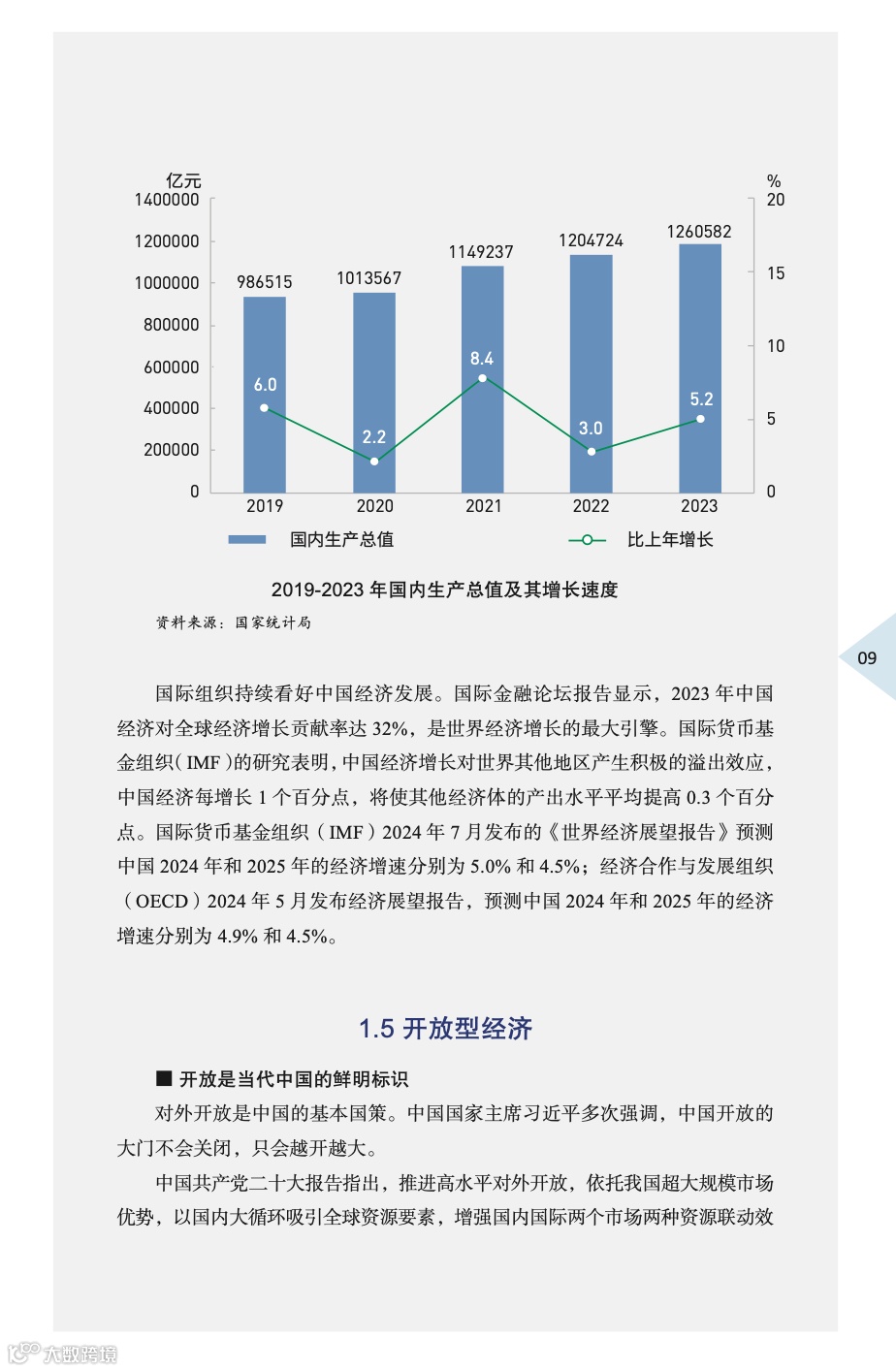 亿元
1400000
1200000
1000000
800000
600000
400000
200000
0

%
20
15
10
5
0

986515
1013567
1149237
1204724
1260582

6.0
2.2
8.4
3.0
5.2

2019
2020
2021
2022
2023

国内生产总值
比上年增长

2019-2023 年国内生产总值及其增长速度

资料来源：国家统计局

09

国际组织持续看好中国经济发展。国际金融论坛报告显示，2023 年中国经济对全球经济增长贡献率达 32%，是世界经济增长的最大引擎。国际货币基金组织（IMF）的研究表明，中国经济增长对世界其他地区产生积极的溢出效应，中国经济每增长 1 个百分点，将使其他经济体的产出水平平均提高 0.3 个百分点。国际货币基金组织（IMF）2024 年 7 月发布的《世界经济展望报告》预测中国 2024 年和 2025 年的经济增速分别为 5.0% 和 4.5%；经济合作与发展组织（OECD）2024 年 5 月发布经济展望报告，预测中国 2024 年和 2025 年的经济增速分别为 4.9% 和 4.5%。

1.5 开放型经济

■ 开放是当代中国的鲜明标识

对外开放是中国的基本国策。中国国家主席习近平多次强调，中国开放的大门不会关闭，只会越开越大。

中国共产党二十大报告指出，推进高水平对外开放，依托我国超大规模市场优势，以国内大循环吸引全球资源要素，增强国内国际两个市场两种资源联动效

大数跨境